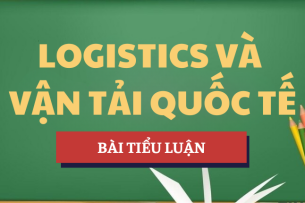 LOGISTICS VÀ VẬN TẢI QUỐC TẾ

BÀI TIỂU LUẬN